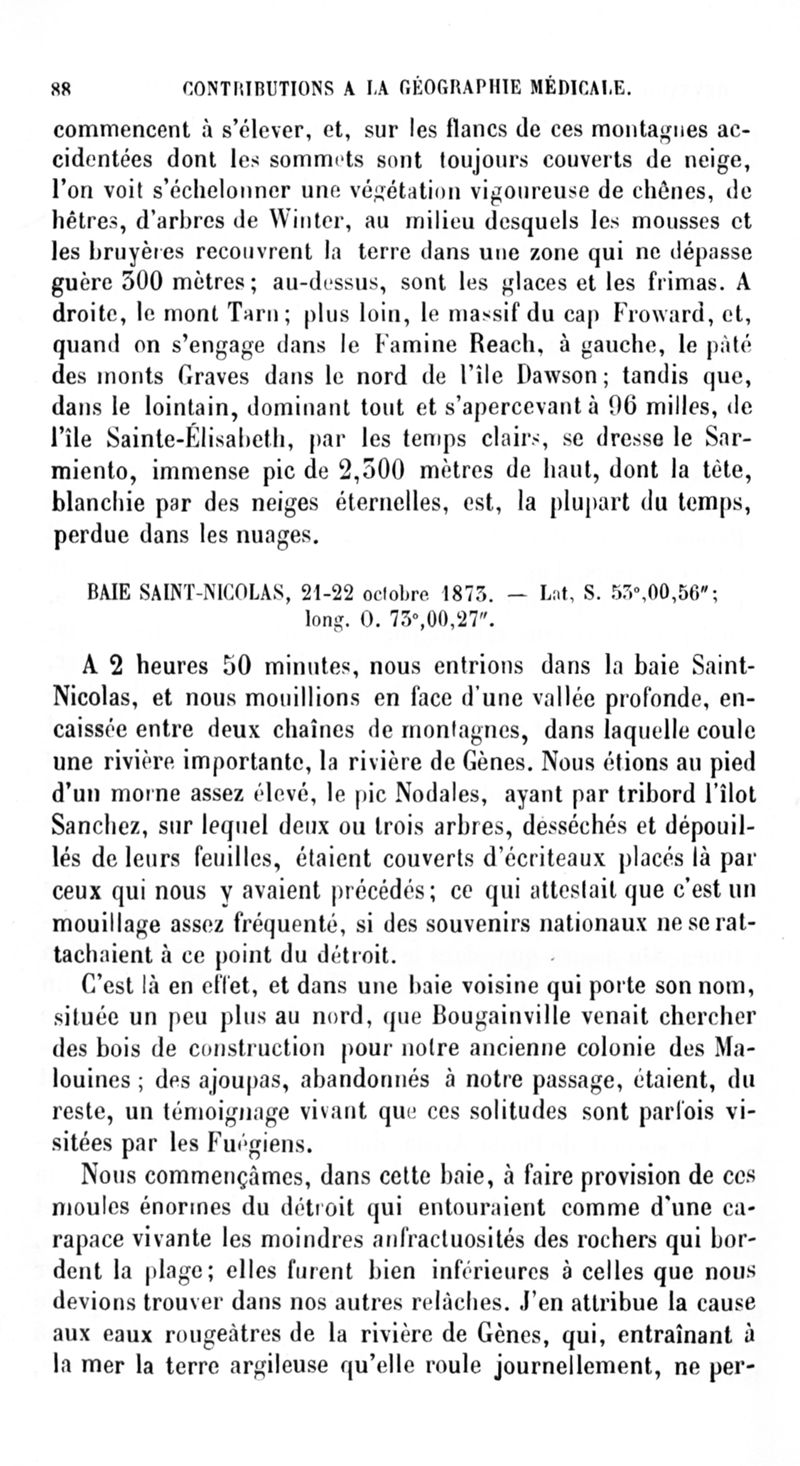 88 CONTRIBUTIONS A LA GÉOGRAPHIE MÉDICALE.

commencent à s'élever, et, sur les flancs de ces montagnes accidentées dont les sommets sont toujours couverts de neige, l'on voit s'échelonner une végétation vigoureuse de chênes, de hêtres, d'arbres de Winter, au milieu desquels les mousses et les bruyères recouvrent la terre dans une zone qui ne dépasse guère 300 mètres; au-dessus, sont les glaces et les frimas. A droite, le mont Tarn; plus loin, le massif du cap Froward, et, quand on s'engage dans le Famine Reach, à gauche, le pâté des monts Graves dans le nord de l'île Dawson; tandis que, dans le lointain, dominant tout et s'apercevant à 96 milles, de l'île Sainte-Élisabeth, par les temps clairs, se dresse le Sarmiento, immense pic de 2,300 mètres de haut, dont la tête, blanchie par des neiges éternelles, est, la plupart du temps, perdue dans les nuages.

BAIE SAINT-NICOLAS, 21-22 octobre 1873. — Lat, S. 53°,00,56″; long. O. 73°,00,27″.

A 2 heures 50 minutes, nous entrions dans la baie Saint-Nicolas, et nous mouillions en face d'une vallée profonde, encaissée entre deux chaînes de montagnes, dans laquelle coule une rivière importante, la rivière de Gènes. Nous étions au pied d'un morne assez élevé, le pic Nodales, ayant par tribord l'îlot Sanchez, sur lequel deux ou trois arbres, desséchés et dépouillés de leurs feuilles, étaient couverts d'écriteaux placés là par ceux qui nous y avaient précédés; ce qui attestait que c'est un mouillage assez fréquenté, si des souvenirs nationaux ne se rattachaient à ce point du détroit.

C'est là en effet, et dans une baie voisine qui porte son nom, située un peu plus au nord, que Bougainville venait chercher des bois de construction pour notre ancienne colonie des Malouines; des ajoupas, abandonnés à notre passage, étaient, du reste, un témoignage vivant que ces solitudes sont parfois visitées par les Fuégiens.

Nous commençâmes, dans cette baie, à faire provision de ces moules énormes du détroit qui entouraient comme d'une carapace vivante les moindres anfractuosités des rochers qui bordent la plage; elles furent bien inférieures à celles que nous devions trouver dans nos autres relâches. J'en attribue la cause aux eaux rougeâtres de la rivière de Gènes, qui, entraînant à la mer la terre argileuse qu'elle roule journellement, ne per-